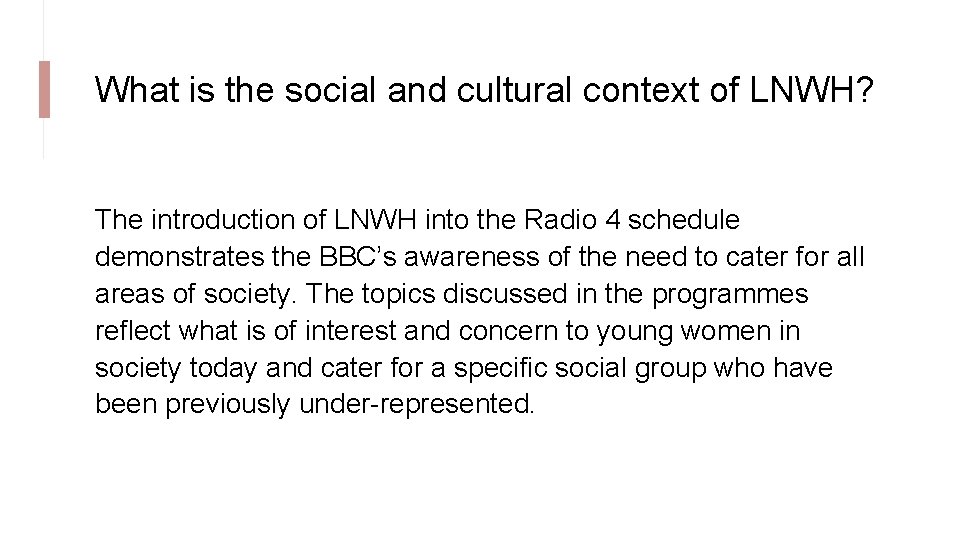 What is the social and cultural context of LNWH?

The introduction of LNWH into the Radio 4 schedule demonstrates the BBC's awareness of the need to cater for all areas of society. The topics discussed in the programmes reflect what is of interest and concern to young women in society today and cater for a specific social group who have been previously under-represented.